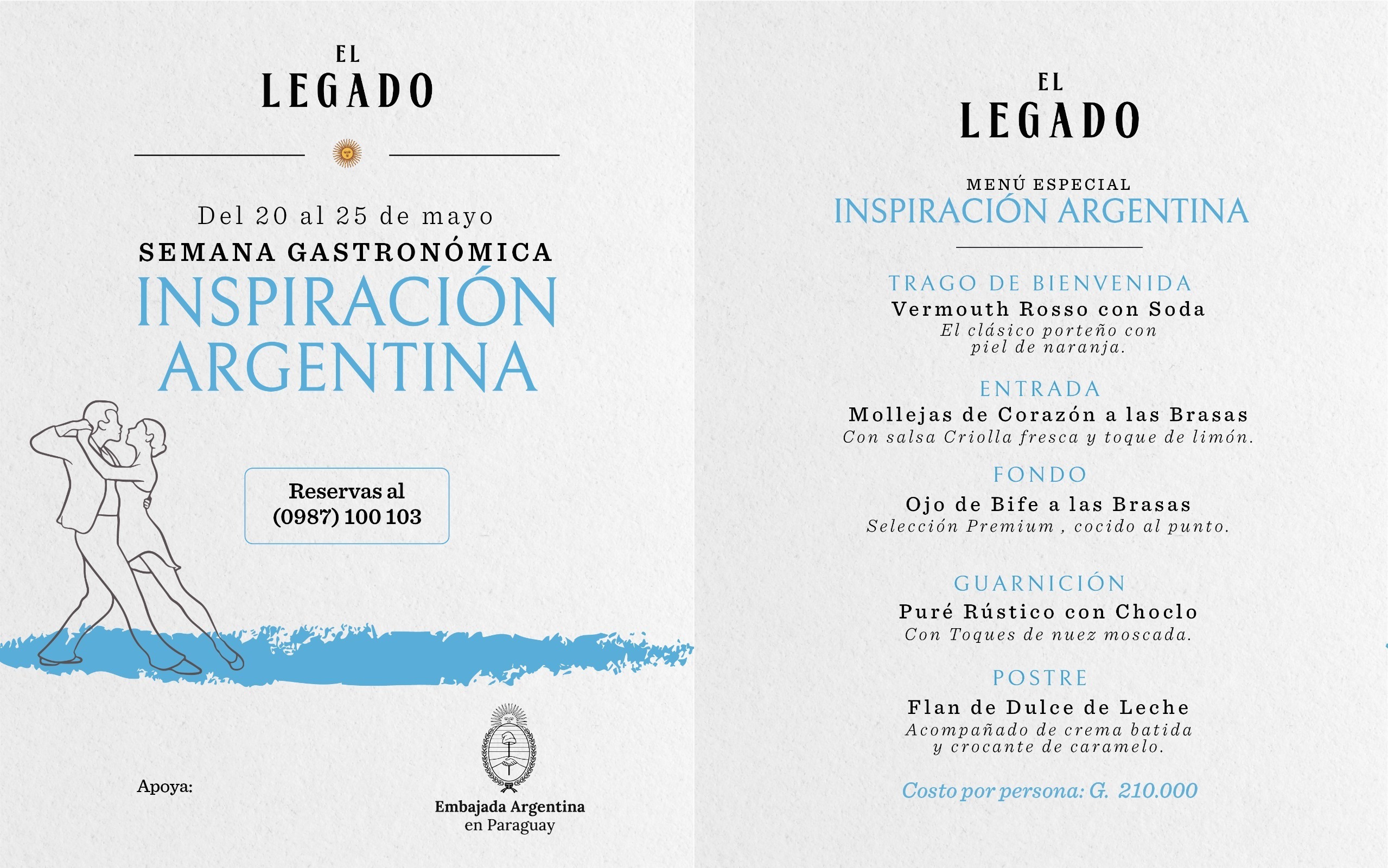 EL
LEGADO

Del 20 al 25 de mayo
SEMANA GASTRONÓMICA
INSPIRACIÓN
ARGENTINA

Reservas al
(0987) 100 103

Apoya:

Embajada Argentina
en Paraguay

EL
LEGADO

MENÚ ESPECIAL
INSPIRACIÓN ARGENTINA

TRAGO DE BIENVENIDA
Vermouth Rosso con Soda
El clásico porteño con piel de naranja.

ENTRADA
Mollejas de Corazón a las Brasas
Con salsa Criolla fresca y toque de limón.

FONDO
Ojo de Bife a las Brasas
Selección Premium , cocido al punto.

GUARNICIÓN
Puré Rústico con Choclo
Con Toques de nuez moscada.

POSTRE
Flan de Dulce de Leche
Acompañado de crema batida y crocante de caramelo.

Costo por persona: G. 210.000